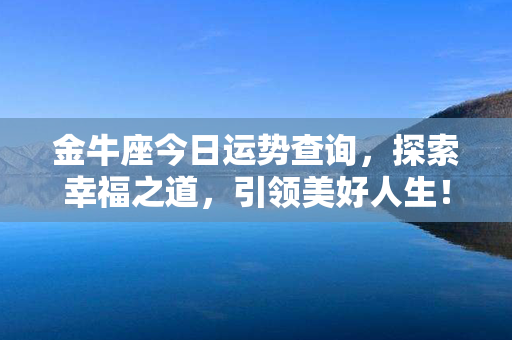 金牛座今日运势查询，探索幸福之道，引领美好人生！